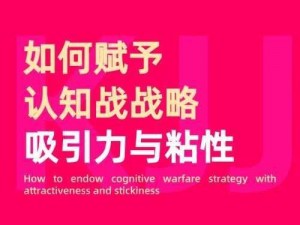 如何赋予
认知战战略
吸引力与粘性

How to endow cognitive warfare strategy with attractiveness and stickiness